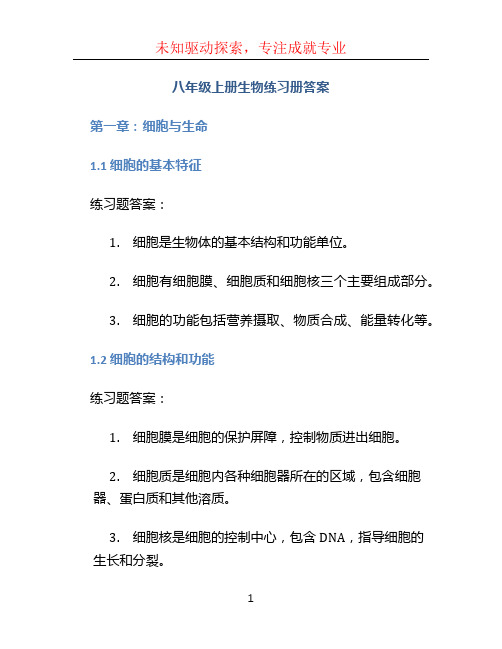 未知驱动探索，专注成就专业

八年级上册生物练习册答案

第一章：细胞与生命

1.1 细胞的基本特征

练习题答案：

1. 细胞是生物体的基本结构和功能单位。

2. 细胞有细胞膜、细胞质和细胞核三个主要组成部分。

3. 细胞的功能包括营养摄取、物质合成、能量转化等。

1.2 细胞的结构和功能

练习题答案：

1. 细胞膜是细胞的保护屏障，控制物质进出细胞。

2. 细胞质是细胞内各种细胞器所在的区域，包含细胞器、蛋白质和其他溶质。

3. 细胞核是细胞的控制中心，包含 DNA，指导细胞的生长和分裂。

1